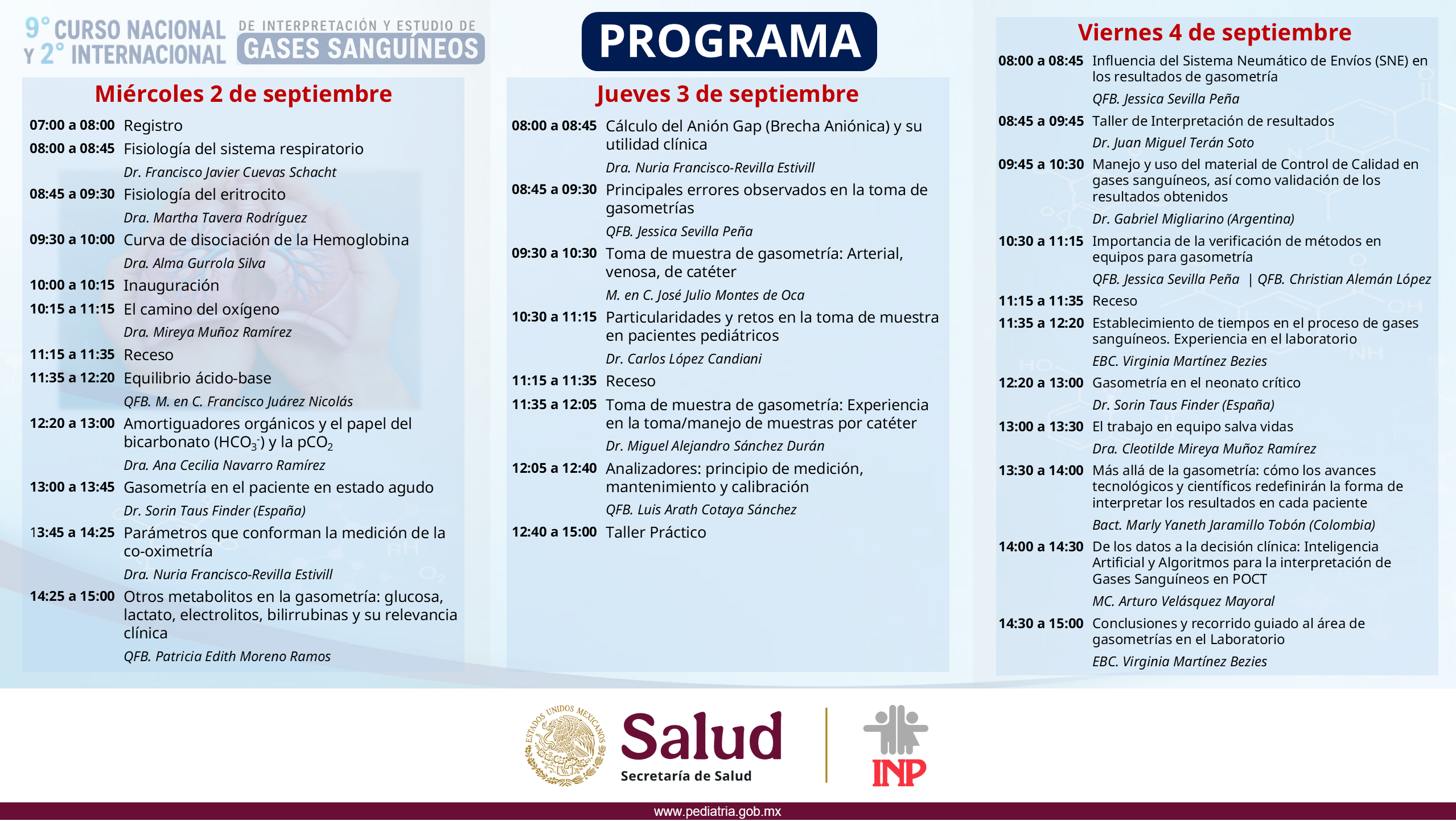 9° CURSO NACIONAL Y 2° INTERNACIONAL DE INTERPRETACIÓN Y ESTUDIO DE GASES SANGUÍNEOS

PROGRAMA

Miércoles 2 de septiembre

07:00 a 08:00 Registro
08:00 a 08:45 Fisiología del sistema respiratorio
Dr. Francisco Javier Cuevas Schacht
08:45 a 09:30 Fisiología del eritrocito
Dra. Martha Tavera Rodríguez
09:30 a 10:00 Curva de disociación de la Hemoglobina
Dra. Alma Gurrola Silva
10:00 a 10:15 Inauguración
10:15 a 11:15 El camino del oxígeno
Dra. Mireya Muñoz Ramírez
11:15 a 11:35 Receso
11:35 a 12:20 Equilibrio ácido-base
QFB. M. en C. Francisco Juárez Nicolás
12:20 a 13:00 Amortiguadores orgánicos y el papel del bicarbonato ($HCO_3^-$) y la $pCO_2$
Dra. Ana Cecilia Navarro Ramírez
13:00 a 13:45 Gasometría en el paciente en estado agudo
Dr. Sorin Taus Finder (España)
13:45 a 14:25 Parámetros que conforman la medición de la co-oximetría
Dra. Nuria Francisco-Revilla Estivill
14:25 a 15:00 Otros metabolitos en la gasometría: glucosa, lactato, electrolitos, bilirrubinas y su relevancia clínica
QFB. Patricia Edith Moreno Ramos

Jueves 3 de septiembre

08:00 a 08:45 Cálculo del Anión Gap (Brecha Aniónica) y su utilidad clínica
Dra. Nuria Francisco-Revilla Estivill
08:45 a 09:30 Principales errores observados en la toma de gasometrías
QFB. Jessica Sevilla Peña
09:30 a 10:30 Toma de muestra de gasometría: Arterial, venosa, de catéter
M. en C. José Julio Montes de Oca
10:30 a 11:15 Particularidades y retos en la toma de muestra en pacientes pediátricos
Dr. Carlos López Candiani
11:15 a 11:35 Receso
11:35 a 12:05 Toma de muestra de gasometría: Experiencia en la toma/manejo de muestras por catéter
Dr. Miguel Alejandro Sánchez Durán
12:05 a 12:40 Analizadores: principio de medición, mantenimiento y calibración
QFB. Luis Arath Cotaya Sánchez
12:40 a 15:00 Taller Práctico

Viernes 4 de septiembre

08:00 a 08:45 Influencia del Sistema Neumático de Envíos (SNE) en los resultados de gasometría
QFB. Jessica Sevilla Peña
08:45 a 09:45 Taller de Interpretación de resultados
Dr. Juan Miguel Terán Soto
09:45 a 10:30 Manejo y uso del material de Control de Calidad en gases sanguíneos, así como validación de los resultados obtenidos
Dr. Gabriel Migliarino (Argentina)
10:30 a 11:15 Importancia de la verificación de métodos en equipos para gasometría
QFB. Jessica Sevilla Peña | QFB. Christian Alemán López
11:15 a 11:35 Receso
11:35 a 12:20 Establecimiento de tiempos en el proceso de gases sanguíneos. Experiencia en el laboratorio
EBC. Virginia Martínez Bezies
12:20 a 13:00 Gasometría en el neonato crítico
Dr. Sorin Taus Finder (España)
13:00 a 13:30 El trabajo en equipo salva vidas
Dra. Cleotilde Mireya Muñoz Ramírez
13:30 a 14:00 Más allá de la gasometría: cómo los avances tecnológicos y científicos redefinirán la forma de interpretar los resultados en cada paciente
Bact. Marly Yaneth Jaramillo Tobón (Colombia)
14:00 a 14:30 De los datos a la decisión clínica: Inteligencia Artificial y Algoritmos para la interpretación de Gases Sanguíneos en POCT
MC. Arturo Velásquez Mayoral
14:30 a 15:00 Conclusiones y recorrido guiado al área de gasometrías en el Laboratorio
EBC. Virginia Martínez Bezies

ESTADOS UNIDOS MEXICANOS
Salud
Secretaría de Salud
INP

www.pediatria.gob.mx